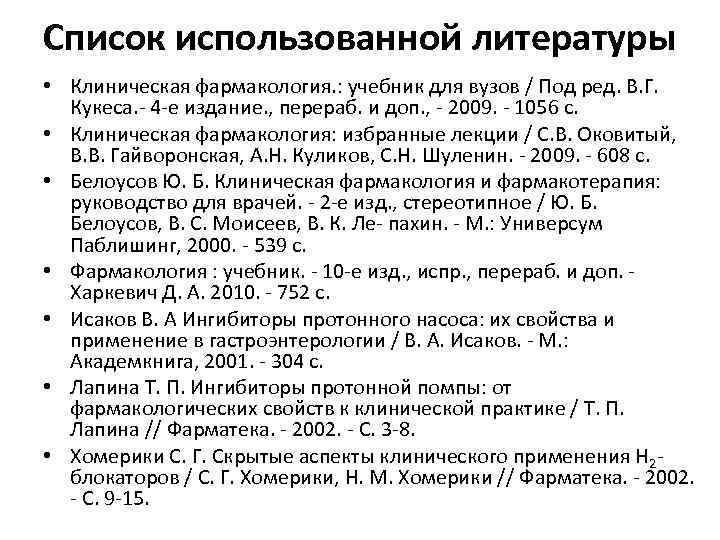 Список использованной литературы

• Клиническая фармакология.: учебник для вузов / Под ред. В.Г. Кукеса.- 4-е издание., перераб. и доп., - 2009. - 1056 с.
• Клиническая фармакология: избранные лекции / С.В. Оковитый, В.В. Гайворонская, А.Н. Куликов, С.Н. Шуленин. - 2009. - 608 с.
• Белоусов Ю. Б. Клиническая фармакология и фармакотерапия: руководство для врачей. - 2-е изд., стереотипное / Ю. Б. Белоусов, В. С. Моисеев, В. К. Ле- пахин. - М.: Универсум Паблишинг, 2000. - 539 с.
• Фармакология : учебник. - 10-е изд., испр., перераб. и доп. - Харкевич Д. А. 2010. - 752 с.
• Исаков В. А Ингибиторы протонного насоса: их свойства и применение в гастроэнтерологии / В. А. Исаков. - М.: Академкнига, 2001. - 304 с.
• Лапина Т. П. Ингибиторы протонной помпы: от фармакологических свойств к клинической практике / Т. П. Лапина // Фарматека. - 2002. - С. 3-8.
• Хомерики С. Г. Скрытые аспекты клинического применения $H_2$-блокаторов / С. Г. Хомерики, Н. М. Хомерики // Фарматека. - 2002. - С. 9-15.